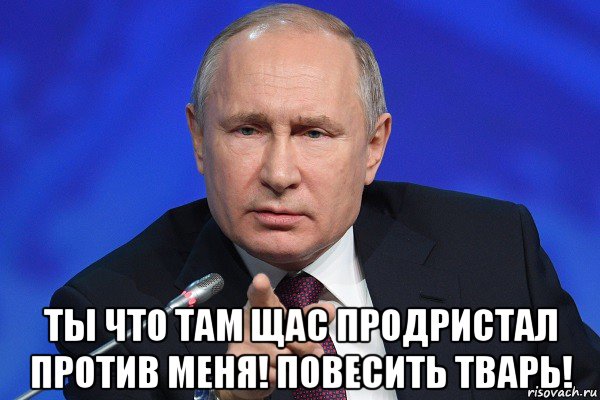 ТЫ ЧТО ТАМ ЩАС ПРОДРИСТАЛ ПРОТИВ МЕНЯ! ПОВЕСИТЬ ТВАРЬ!

risovach.ru